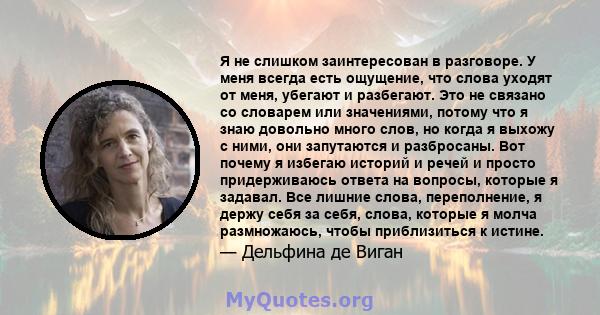 Я не слишком заинтересован в разговоре. У меня всегда есть ощущение, что слова уходят от меня, убегают и разбегают. Это не связано со словарем или значениями, потому что я знаю довольно много слов, но когда я выхожу с ними, они запутаются и разбросаны. Вот почему я избегаю историй и речей и просто придерживаюсь ответа на вопросы, которые я задавал. Все лишние слова, переполнение, я держу себя за себя, слова, которые я молча размножаюсь, чтобы приблизиться к истине.
— Дельфина де Виган

MyQuotes.org